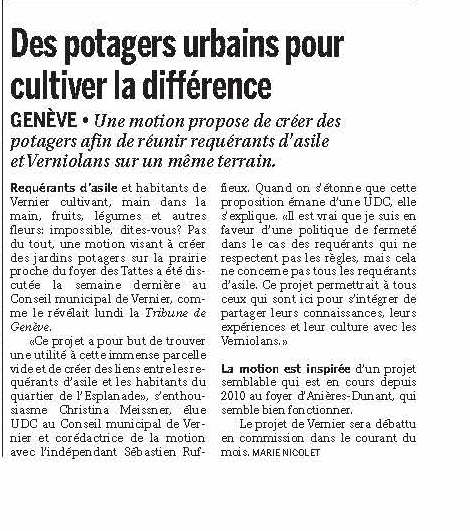 Des potagers urbains pour cultiver la différence

GENÈVE • Une motion propose de créer des potagers afin de réunir requérants d'asile et Verniolans sur un même terrain.

Requérants d'asile et habitants de Vernier cultivant, main dans la main, fruits, légumes et autres fleurs: impossible, dites-vous? Pas du tout, une motion visant à créer des jardins potagers sur la prairie proche du foyer des Tattes a été discutée la semaine dernière au Conseil municipal de Vernier, comme le révélait lundi la Tribune de Genève.

«Ce projet a pour but de trouver une utilité à cette immense parcelle vide et de créer des liens entre les requérants d'asile et les habitants du quartier de l'Esplanade», s'enthousiasme Christina Meissner, élue UDC au Conseil municipal de Vernier et corédactrice de la motion avec l'indépendant Sébastien Ruffieux. Quand on s'étonne que cette proposition émane d'une UDC, elle s'explique. «Il est vrai que je suis en faveur d'une politique de fermeté dans le cas des requérants qui ne respectent pas les règles, mais cela ne concerne pas tous les requérants d'asile. Ce projet permettrait à tous ceux qui sont ici pour s'intégrer de partager leurs connaissances, leurs expériences et leur culture avec les Verniolans.»

La motion est inspirée d'un projet semblable qui est en cours depuis 2010 au foyer d'Anières-Dunant, qui semble bien fonctionner.

Le projet de Vernier sera débattu en commission dans le courant du mois. MARIE NICOLET